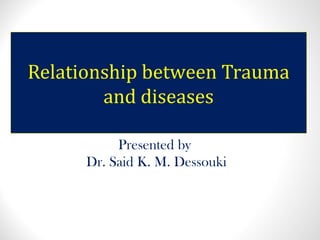 Relationship between Trauma and diseases

Presented by
Dr. Said K. M. Dessouki